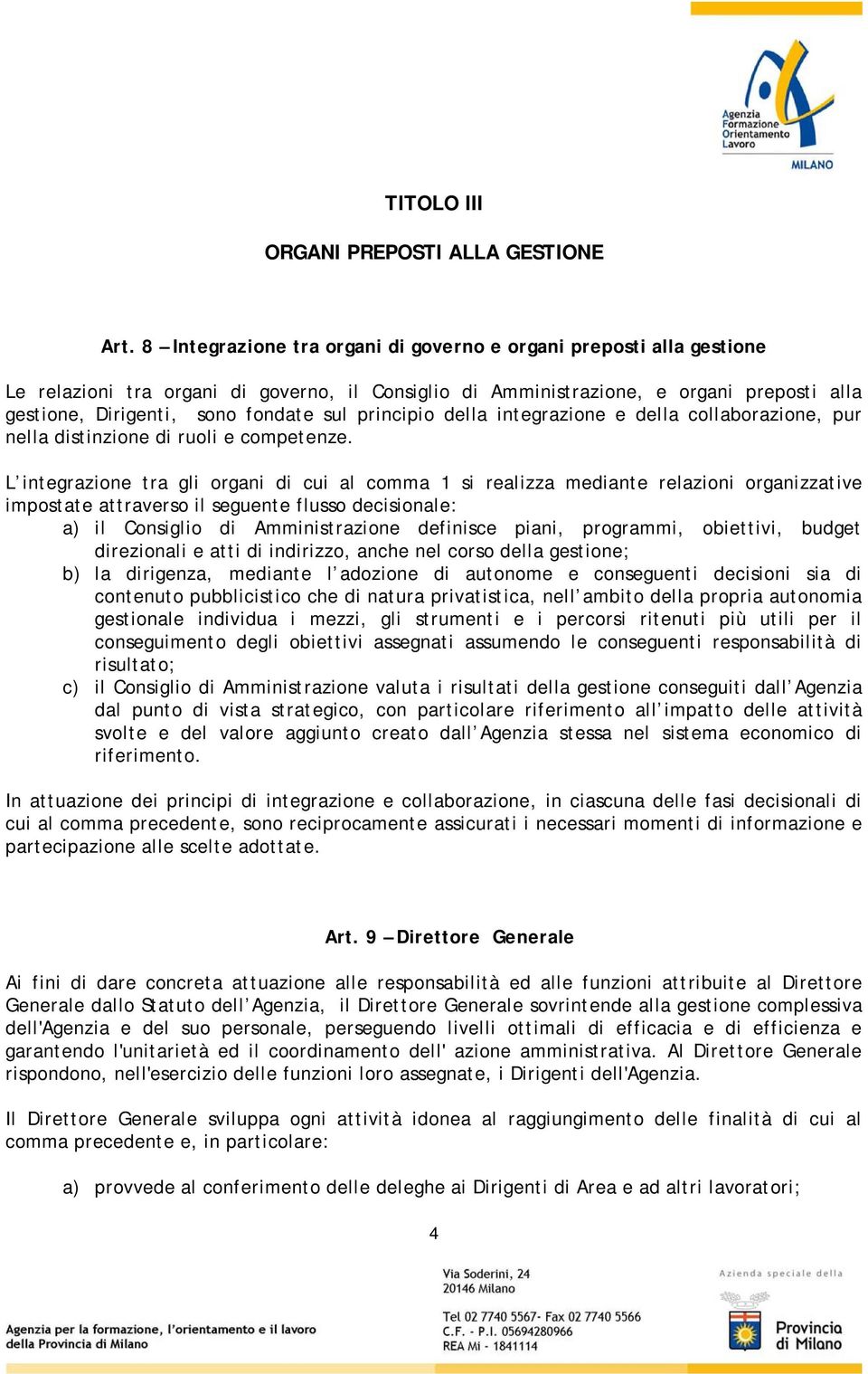 Agenzia Formazione Orientamento Lavoro
MILANO

TITOLO III

ORGANI PREPOSTI ALLA GESTIONE

Art. 8 – Integrazione tra organi di governo e organi preposti alla gestione

Le relazioni tra organi di governo, il Consiglio di Amministrazione, e organi preposti alla gestione, Dirigenti, sono fondate sul principio della integrazione e della collaborazione, pur nella distinzione di ruoli e competenze.

L'integrazione tra gli organi di cui al comma 1 si realizza mediante relazioni organizzative impostate attraverso il seguente flusso decisionale:
a) il Consiglio di Amministrazione definisce piani, programmi, obiettivi, budget direzionali e atti di indirizzo, anche nel corso della gestione;
b) la dirigenza, mediante l'adozione di autonome e conseguenti decisioni sia di contenuto pubblicistico che di natura privatistica, nell'ambito della propria autonomia gestionale individua i mezzi, gli strumenti e i percorsi ritenuti più utili per il conseguimento degli obiettivi assegnati assumendo le conseguenti responsabilità di risultato;
c) il Consiglio di Amministrazione valuta i risultati della gestione conseguiti dall'Agenzia dal punto di vista strategico, con particolare riferimento all'impatto delle attività svolte e del valore aggiunto creato dall'Agenzia stessa nel sistema economico di riferimento.

In attuazione dei principi di integrazione e collaborazione, in ciascuna delle fasi decisionali di cui al comma precedente, sono reciprocamente assicurati i necessari momenti di informazione e partecipazione alle scelte adottate.

Art. 9 – Direttore Generale

Ai fini di dare concreta attuazione alle responsabilità ed alle funzioni attribuite al Direttore Generale dallo Statuto dell'Agenzia, il Direttore Generale sovrintende alla gestione complessiva dell'Agenzia e del suo personale, perseguendo livelli ottimali di efficacia e di efficienza e garantendo l'unitarietà ed il coordinamento dell' azione amministrativa. Al Direttore Generale rispondono, nell'esercizio delle funzioni loro assegnate, i Dirigenti dell'Agenzia.

Il Direttore Generale sviluppa ogni attività idonea al raggiungimento delle finalità di cui al comma precedente e, in particolare:

a) provvede al conferimento delle deleghe ai Dirigenti di Area e ad altri lavoratori;

4

Agenzia per la formazione, l'orientamento e il lavoro della Provincia di Milano

Via Soderini, 24
20146 Milano
Tel 02 7740 5567- Fax 02 7740 5566
C.F. - P.I. 05694280966
REA Mi - 1841114

Azienda speciale della
Provincia di Milano